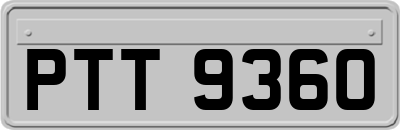 PTT 9360